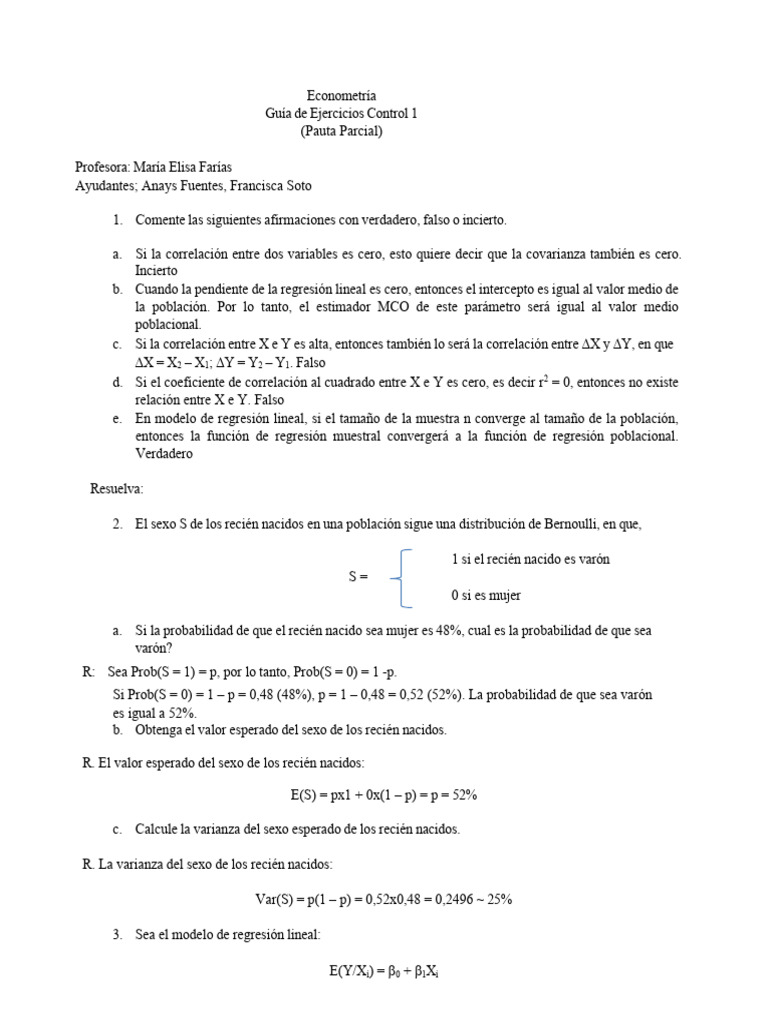 Econometría
Guía de Ejercicios Control 1
(Pauta Parcial)

Profesora: María Elisa Farías
Ayudantes; Anays Fuentes, Francisca Soto

1. Comente las siguientes afirmaciones con verdadero, falso o incierto.

a. Si la correlación entre dos variables es cero, esto quiere decir que la covarianza también es cero. Incierto
b. Cuando la pendiente de la regresión lineal es cero, entonces el intercepto es igual al valor medio de la población. Por lo tanto, el estimador MCO de este parámetro será igual al valor medio poblacional.
c. Si la correlación entre X e Y es alta, entonces también lo será la correlación entre $\Delta X$ y $\Delta Y$, en que $\Delta X = X_2 - X_1$; $\Delta Y = Y_2 - Y_1$. Falso
d. Si el coeficiente de correlación al cuadrado entre X e Y es cero, es decir $r^2 = 0$, entonces no existe relación entre X e Y. Falso
e. En modelo de regresión lineal, si el tamaño de la muestra n converge al tamaño de la población, entonces la función de regresión muestral convergerá a la función de regresión poblacional. Verdadero

Resuelva:

2. El sexo S de los recién nacidos en una población sigue una distribución de Bernoulli, en que,

S = 1 si el recién nacido es varón
0 si es mujer

a. Si la probabilidad de que el recién nacido sea mujer es 48%, cual es la probabilidad de que sea varón?

R: Sea Prob(S = 1) = p, por lo tanto, Prob(S = 0) = 1 -p.
Si Prob(S = 0) = 1 – p = 0,48 (48%), p = 1 – 0,48 = 0,52 (52%). La probabilidad de que sea varón es igual a 52%.
b. Obtenga el valor esperado del sexo de los recién nacidos.

R. El valor esperado del sexo de los recién nacidos:

E(S) = px1 + 0x(1 – p) = p = 52%

c. Calcule la varianza del sexo esperado de los recién nacidos.

R. La varianza del sexo de los recién nacidos:

Var(S) = p(1 – p) = 0,52x0,48 = 0,2496 ~ 25%

3. Sea el modelo de regresión lineal:

$E(Y/X_i) = \beta_0 + \beta_1 X_i$